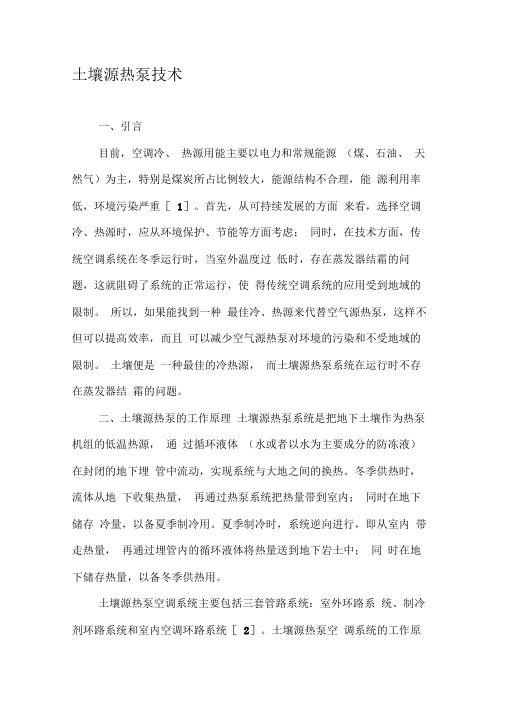 土壤源热泵技术

一、引言

目前，空调冷、 热源用能主要以电力和常规能源 （煤、石油、 天然气）为主，特别是煤炭所占比例较大，能源结构不合理，能 源利用率低，环境污染严重［ 1］。首先，从可持续发展的方面 来看，选择空调冷、热源时，应从环境保护、节能等方面考虑； 同时，在技术方面，传统空调系统在冬季运行时，当室外温度过 低时，存在蒸发器结霜的问题，这就阻碍了系统的正常运行，使 得传统空调系统的应用受到地域的限制。 所以，如果能找到一种 最佳冷、热源来代替空气源热泵，这样不但可以提高效率，而且 可以减少空气源热泵对环境的污染和不受地域的限制。 土壤便是 一种最佳的冷热源， 而土壤源热泵系统在运行时不存在蒸发器结 霜的问题。

二、土壤源热泵的工作原理 土壤源热泵系统是把地下土壤作为热泵机组的低温热源， 通 过循环液体 （水或者以水为主要成分的防冻液）在封闭的地下埋 管中流动，实现系统与大地之间的换热。冬季供热时，流体从地 下收集热量， 再通过热泵系统把热量带到室内； 同时在地下储存 冷量，以备夏季制冷用。夏季制冷时，系统逆向进行，即从室内 带走热量， 再通过埋管内的循环液体将热量送到地下岩土中； 同 时在地下储存热量，以备冬季供热用。

土壤源热泵空调系统主要包括三套管路系统：室外环路系 统、制冷剂环路系统和室内空调环路系统［ 2］。土壤源热泵空 调系统的工作原